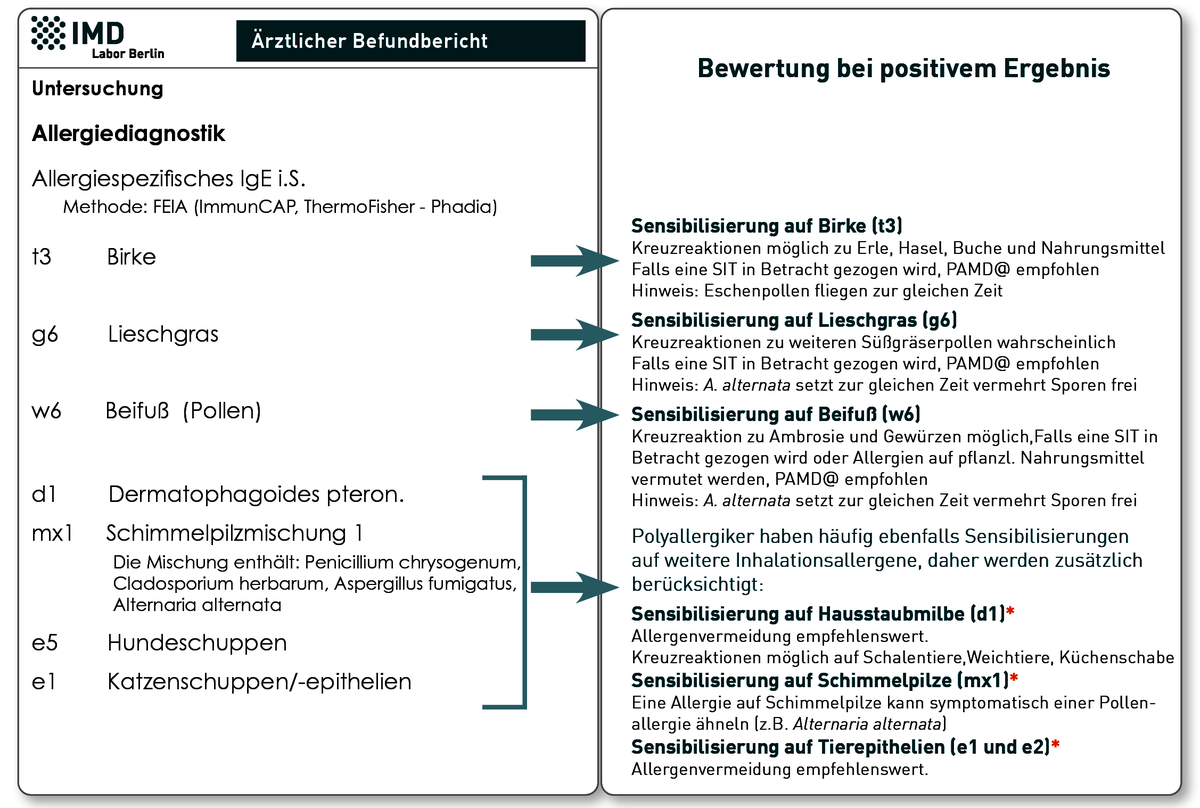 IMD
Labor Berlin

Ärztlicher Befundbericht

Untersuchung

Allergiediagnostik

Allergiespezifisches IgE i.S.
Methode: FEIA (ImmunCAP, ThermoFisher - Phadia)

t3 Birke

g6 Lieschgras

w6 Beifuß (Pollen)

d1 Dermatophagoides pteron.

mx1 Schimmelpilzmischung 1
Die Mischung enthält: Penicillium chrysogenum, Cladosporium herbarum, Aspergillus fumigatus, Alternaria alternata

e5 Hundeschuppen

e1 Katzenschuppen/-epithelien

Bewertung bei positivem Ergebnis

Sensibilisierung auf Birke (t3)
Kreuzreaktionen möglich zu Erle, Hasel, Buche und Nahrungsmittel
Falls eine SIT in Betracht gezogen wird, PAMD@ empfohlen
Hinweis: Eschenpollen fliegen zur gleichen Zeit

Sensibilisierung auf Lieschgras (g6)
Kreuzreaktionen zu weiteren Süßgräserpollen wahrscheinlich
Falls eine SIT in Betracht gezogen wird, PAMD@ empfohlen
Hinweis: A. alternata setzt zur gleichen Zeit vermehrt Sporen frei

Sensibilisierung auf Beifuß (w6)
Kreuzreaktion zu Ambrosie und Gewürzen möglich,Falls eine SIT in Betracht gezogen wird oder Allergien auf pflanzl. Nahrungsmittel vermutet werden, PAMD@ empfohlen
Hinweis: A. alternata setzt zur gleichen Zeit vermehrt Sporen frei

Polyallergiker haben häufig ebenfalls Sensibilisierungen auf weitere Inhalationsallergene, daher werden zusätzlich berücksichtigt:

Sensibilisierung auf Hausstaubmilbe (d1)*
Allergenvermeidung empfehlenswert.
Kreuzreaktionen möglich auf Schalentiere,Weichtiere, Küchenschabe
Sensibilisierung auf Schimmelpilze (mx1)*
Eine Allergie auf Schimmelpilze kann symptomatisch einer Pollenallergie ähneln (z.B. Alternaria alternata)
Sensibilisierung auf Tierepithelien (e1 und e2)*
Allergenvermeidung empfehlenswert.